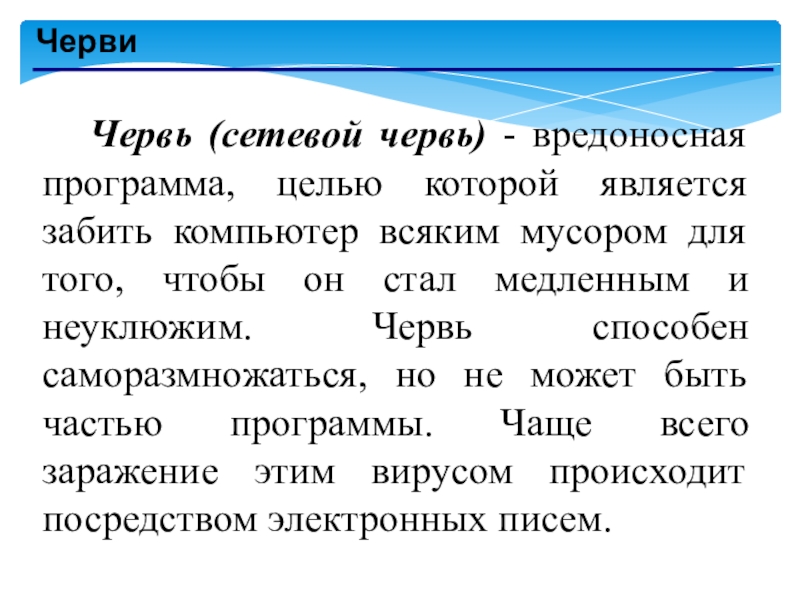 Черви

Червь (сетевой червь) - вредоносная программа, целью которой является забить компьютер всяким мусором для того, чтобы он стал медленным и неуклюжим. Червь способен саморазмножаться, но не может быть частью программы. Чаще всего заражение этим вирусом происходит посредством электронных писем.